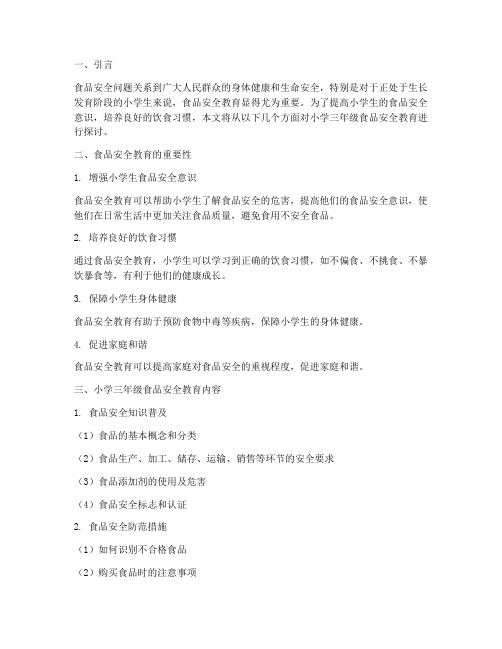 一、引言

食品安全问题关系到广大人民群众的身体健康和生命安全，特别是对于正处于生长发育阶段的小学生来说，食品安全教育显得尤为重要。为了提高小学生的食品安全意识，培养良好的饮食习惯，本文将从以下几个方面对小学三年级食品安全教育进行探讨。

二、食品安全教育的重要性

1. 增强小学生食品安全意识

食品安全教育可以帮助小学生了解食品安全的危害，提高他们的食品安全意识，使他们在日常生活中更加关注食品质量，避免食用不安全食品。

2. 培养良好的饮食习惯

通过食品安全教育，小学生可以学习到正确的饮食习惯，如不偏食、不挑食、不暴饮暴食等，有利于他们的健康成长。

3. 保障小学生身体健康

食品安全教育有助于预防食物中毒等疾病，保障小学生的身体健康。

4. 促进家庭和谐

食品安全教育可以提高家庭对食品安全的重视程度，促进家庭和谐。

三、小学三年级食品安全教育内容

1. 食品安全知识普及

（1）食品的基本概念和分类

（2）食品生产、加工、储存、运输、销售等环节的安全要求

（3）食品添加剂的使用及危害

（4）食品安全标志和认证

2. 食品安全防范措施

（1）如何识别不合格食品

（2）购买食品时的注意事项